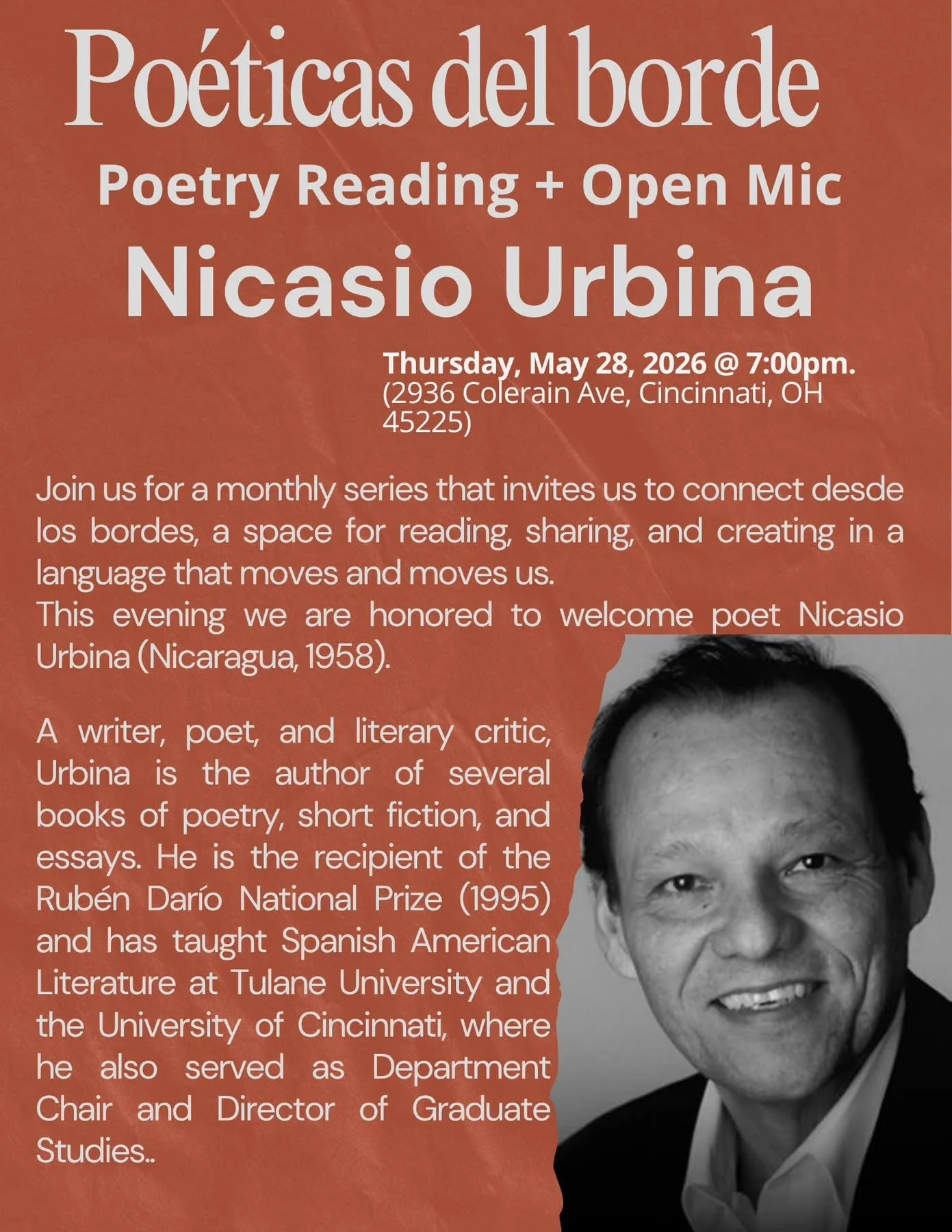 Poéticas del borde

Poetry Reading + Open Mic

Nicasio Urbina

Thursday, May 28, 2026 @ 7:00pm.
(2936 Colerain Ave, Cincinnati, OH 45225)

Join us for a monthly series that invites us to connect desde los bordes, a space for reading, sharing, and creating in a language that moves and moves us.
This evening we are honored to welcome poet Nicasio Urbina (Nicaragua, 1958).

A writer, poet, and literary critic, Urbina is the author of several books of poetry, short fiction, and essays. He is the recipient of the Rubén Darío National Prize (1995) and has taught Spanish American Literature at Tulane University and the University of Cincinnati, where he also served as Department Chair and Director of Graduate Studies..